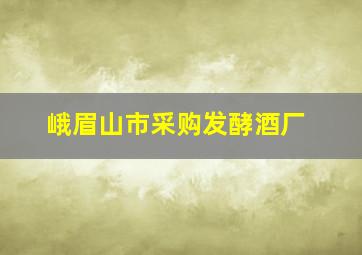 峨眉山市采购发酵酒厂